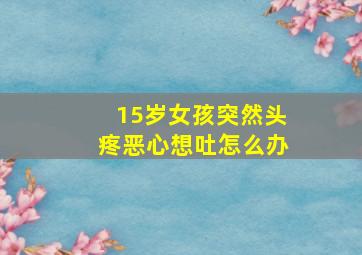 15岁女孩突然头疼恶心想吐怎么办